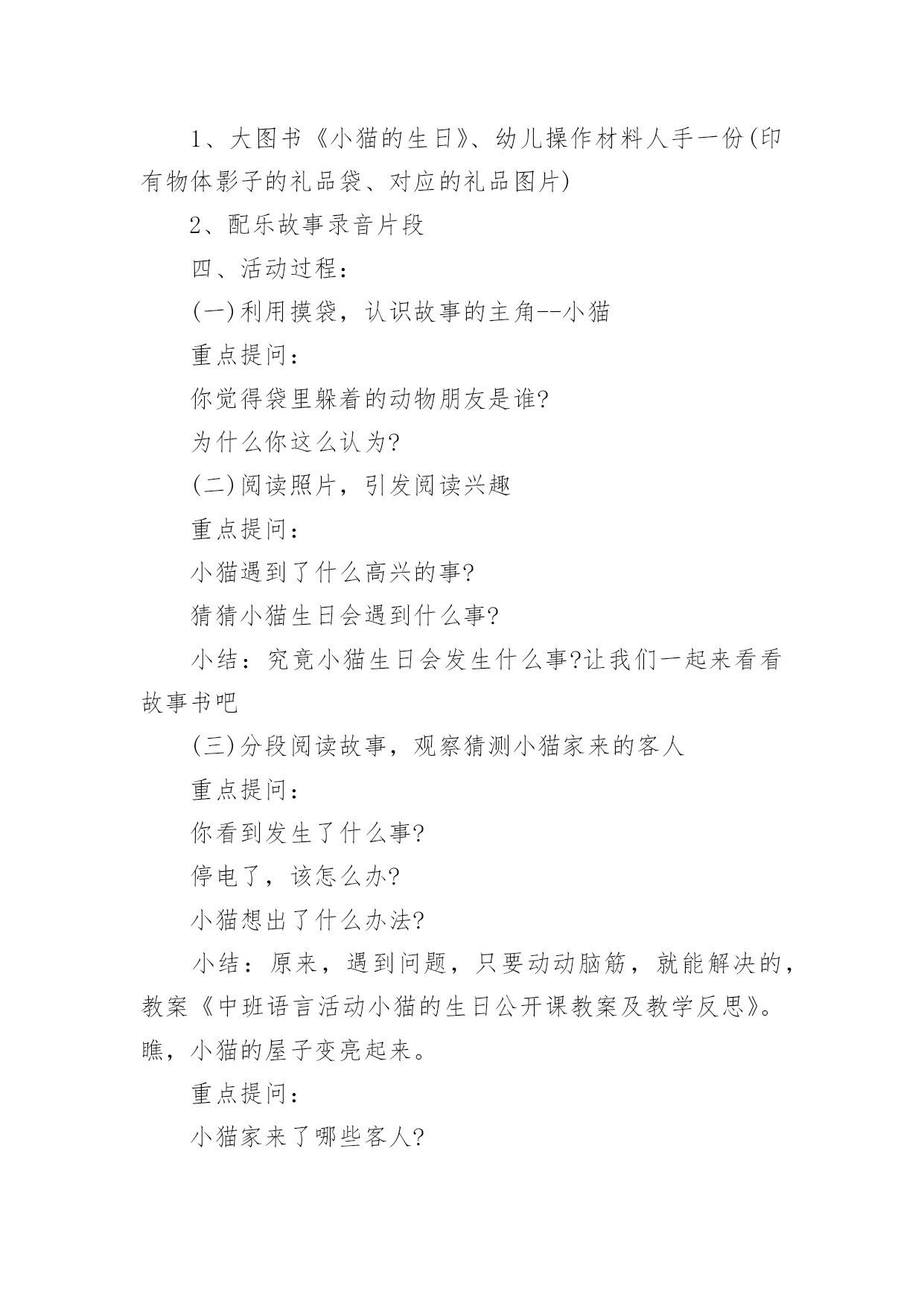 1、大图书《小猫的生日》、幼儿操作材料人手一份(印有物体影子的礼品袋、对应的礼品图片)

2、配乐故事录音片段

四、活动过程：

(一)利用摸袋，认识故事的主角--小猫

重点提问：

你觉得袋里躲着的动物朋友是谁?

为什么你这么认为?

(二)阅读照片，引发阅读兴趣

重点提问：

小猫遇到了什么高兴的事?

猜猜小猫生日会遇到什么事?

小结：究竟小猫生日会发生什么事?让我们一起来看看故事书吧

(三)分段阅读故事，观察猜测小猫家来的客人

重点提问：

你看到发生了什么事?

停电了，该怎么办?

小猫想出了什么办法?

小结：原来，遇到问题，只要动动脑筋，就能解决的，教案《中班语言活动小猫的生日公开课教案及教学反思》。瞧，小猫的屋子变亮起来。

重点提问：

小猫家来了哪些客人?